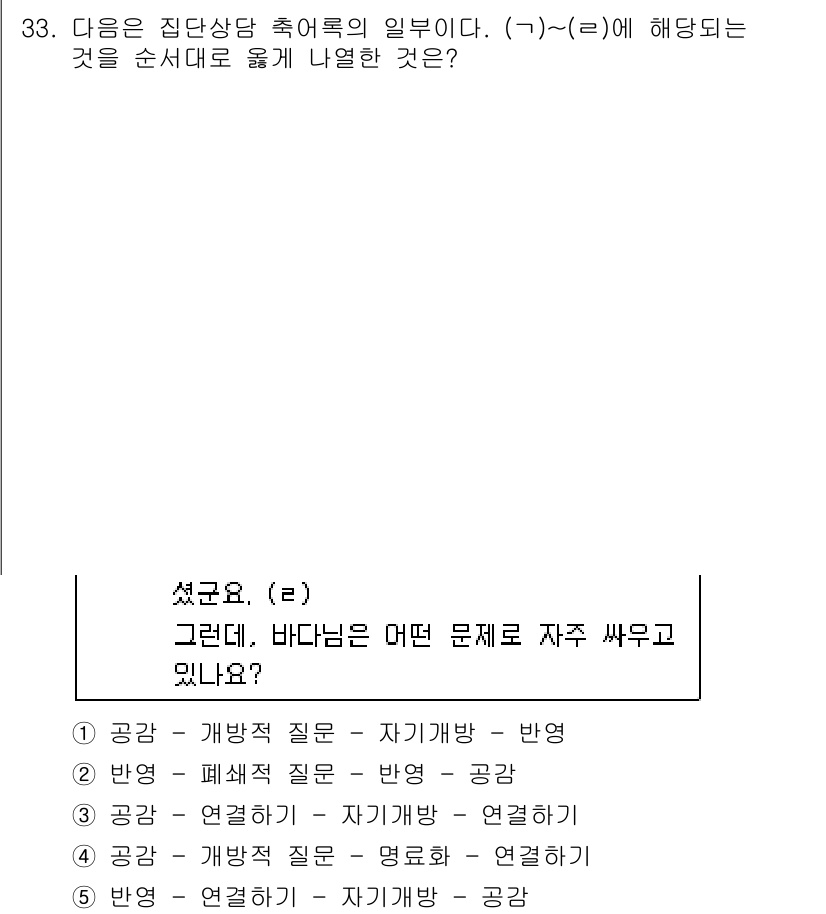 33. 다음은 집단상담 축어록의 일부이다. (ㄱ)~(ㄹ)에 해당되는 것을 순서대로 옳게 나열한 것은?

셨군요. (ㄹ)
그런데, 바다님은 어떤 문제로 자주 싸우고 있나요?

① 공감 - 개방적 질문 - 자기개방 - 반영
② 반영 - 폐쇄적 질문 - 반영 - 공감
③ 공감 - 연결하기 - 자기개방 - 연결하기
④ 공감 - 개방적 질문 - 명료화 - 연결하기
⑤ 반영 - 연결하기 - 자기개방 - 공감